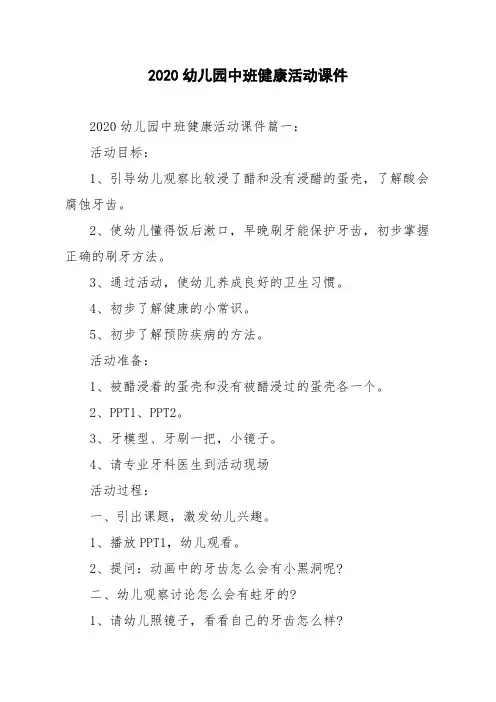 2020 幼儿园中班健康活动课件

2020 幼儿园中班健康活动课件篇一：

活动目标：

1、引导幼儿观察比较浸了醋和没有浸醋的蛋壳，了解酸会腐蚀牙齿。

2、使幼儿懂得饭后漱口，早晚刷牙能保护牙齿，初步掌握正确的刷牙方法。

3、通过活动，使幼儿养成良好的卫生习惯。

4、初步了解健康的小常识。

5、初步了解预防疾病的方法。

活动准备：

1、被醋浸着的蛋壳和没有被醋浸过的蛋壳各一个。

2、PPT1、PPT2。

3、牙模型、牙刷一把，小镜子。

4、请专业牙科医生到活动现场

活动过程：

一、引出课题，激发幼儿兴趣。

1、播放 PPT1，幼儿观看。

2、提问：动画中的牙齿怎么会有小黑洞呢?

二、幼儿观察讨论怎么会有蛀牙的?

1、请幼儿照镜子，看看自己的牙齿怎么样?